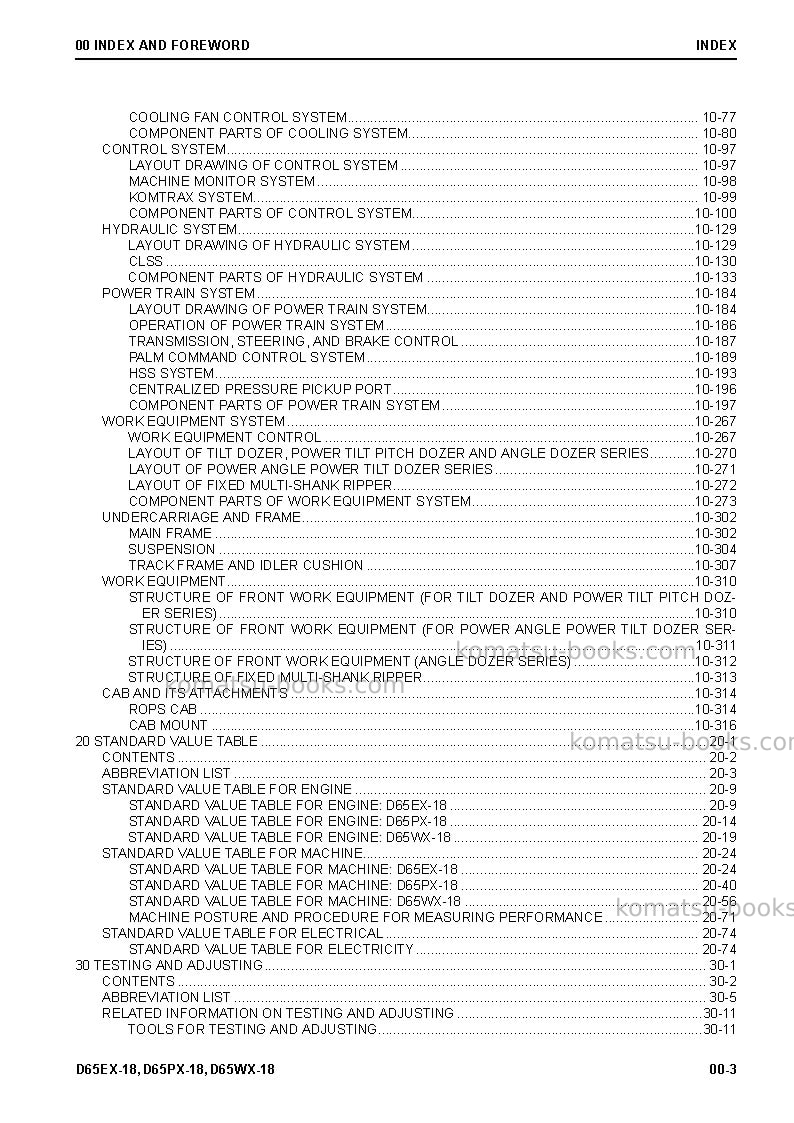 00 INDEX AND FOREWORD INDEX

COOLING FAN CONTROL SYSTEM 10-77
COMPONENT PARTS OF COOLING SYSTEM 10-80
CONTROL SYSTEM 10-97
LAYOUT DRAWING OF CONTROL SYSTEM 10-97
MACHINE MONITOR SYSTEM 10-98
KOMTRAX SYSTEM 10-99
COMPONENT PARTS OF CONTROL SYSTEM 10-100
HYDRAULIC SYSTEM 10-129
LAYOUT DRAWING OF HYDRAULIC SYSTEM 10-129
CLSS 10-130
COMPONENT PARTS OF HYDRAULIC SYSTEM 10-133
POWER TRAIN SYSTEM 10-184
LAYOUT DRAWING OF POWER TRAIN SYSTEM 10-184
OPERATION OF POWER TRAIN SYSTEM 10-186
TRANSMISSION, STEERING, AND BRAKE CONTROL 10-187
PALM COMMAND CONTROL SYSTEM 10-189
HSS SYSTEM 10-193
CENTRALIZED PRESSURE PICKUP PORT 10-196
COMPONENT PARTS OF POWER TRAIN SYSTEM 10-197
WORK EQUIPMENT SYSTEM 10-267
WORK EQUIPMENT CONTROL 10-267
LAYOUT OF TILT DOZER, POWER TILT PITCH DOZER AND ANGLE DOZER SERIES 10-270
LAYOUT OF POWER ANGLE POWER TILT DOZER SERIES 10-271
LAYOUT OF FIXED MULTI-SHANK RIPPER 10-272
COMPONENT PARTS OF WORK EQUIPMENT SYSTEM 10-273
UNDERCARRIAGE AND FRAME 10-302
MAIN FRAME 10-302
SUSPENSION 10-304
TRACK FRAME AND IDLER CUSHION 10-307
WORK EQUIPMENT 10-310
STRUCTURE OF FRONT WORK EQUIPMENT (FOR TILT DOZER AND POWER TILT PITCH DOZER SERIES) 10-310
STRUCTURE OF FRONT WORK EQUIPMENT (FOR POWER ANGLE POWER TILT DOZER SERIES) 10-311
STRUCTURE OF FRONT WORK EQUIPMENT (ANGLE DOZER SERIES) 10-312
STRUCTURE OF FIXED MULTI-SHANK RIPPER 10-313
CAB AND ITS ATTACHMENTS 10-314
ROPS CAB 10-314
CAB MOUNT 10-316
20 STANDARD VALUE TABLE 20-1
CONTENTS 20-2
ABBREVIATION LIST 20-3
STANDARD VALUE TABLE FOR ENGINE 20-9
STANDARD VALUE TABLE FOR ENGINE: D65EX-18 20-9
STANDARD VALUE TABLE FOR ENGINE: D65PX-18 20-14
STANDARD VALUE TABLE FOR ENGINE: D65WX-18 20-19
STANDARD VALUE TABLE FOR MACHINE 20-24
STANDARD VALUE TABLE FOR MACHINE: D65EX-18 20-24
STANDARD VALUE TABLE FOR MACHINE: D65PX-18 20-40
STANDARD VALUE TABLE FOR MACHINE: D65WX-18 20-56
MACHINE POSTURE AND PROCEDURE FOR MEASURING PERFORMANCE 20-71
STANDARD VALUE TABLE FOR ELECTRICAL 20-74
STANDARD VALUE TABLE FOR ELECTRICITY 20-74
30 TESTING AND ADJUSTING 30-1
CONTENTS 30-2
ABBREVIATION LIST 30-5
RELATED INFORMATION ON TESTING AND ADJUSTING 30-11
TOOLS FOR TESTING AND ADJUSTING 30-11

D65EX-18, D65PX-18, D65WX-18 00-3

komatsu-books.com